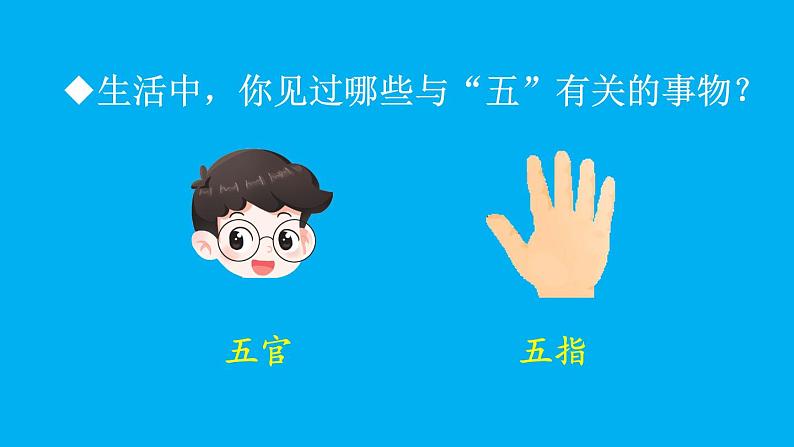 ◆生活中，你见过哪些与“五”有关的事物？

五官

五指